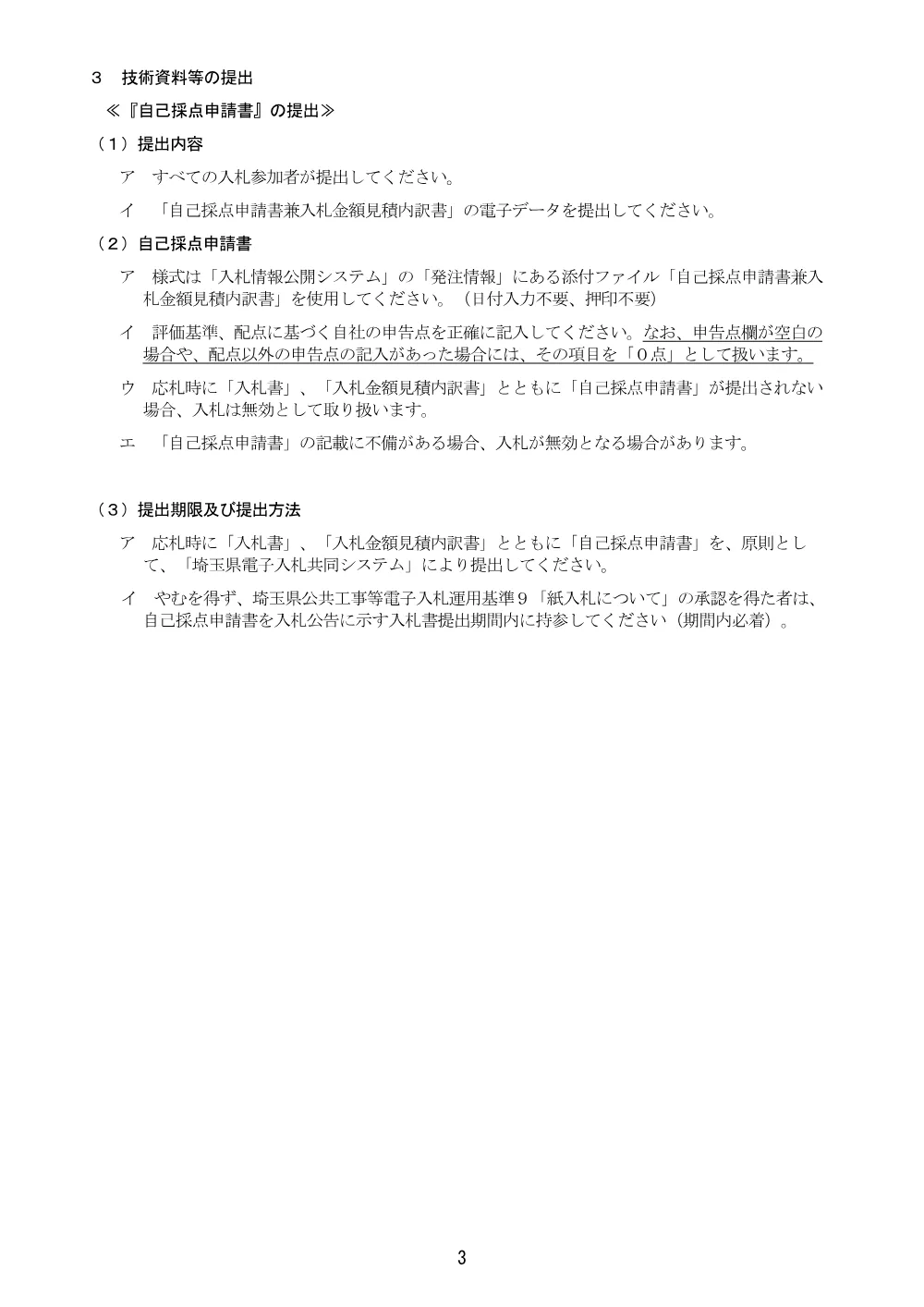 3 技術資料等の提出

≪『自己採点申請書』の提出≫

（1）提出内容

ア すべての入札参加者が提出してください。

イ 「自己採点申請書兼入札金額見積内訳書」の電子データを提出してください。

（2）自己採点申請書

ア 様式は「入札情報公開システム」の「発注情報」にある添付ファイル「自己採点申請書兼入札金額見積内訳書」を使用してください。（日付入力不要、押印不要）

イ 評価基準、配点に基づく自社の申告点を正確に記入してください。なお、申告点欄が空白の場合や、配点以外の申告点の記入があった場合には、その項目を「0点」として扱います。

ウ 応札時に「入札書」、「入札金額見積内訳書」とともに「自己採点申請書」が提出されない場合、入札は無効として取り扱います。

エ 「自己採点申請書」の記載に不備がある場合、入札が無効となる場合があります。

（3）提出期限及び提出方法

ア 応札時に「入札書」、「入札金額見積内訳書」とともに「自己採点申請書」を、原則として、「埼玉県電子入札共同システム」により提出してください。

イ やむを得ず、埼玉県公共工事等電子入札運用基準9「紙入札について」の承認を得た者は、自己採点申請書を入札公告に示す入札書提出期間内に持参してください（期間内必着）。

3